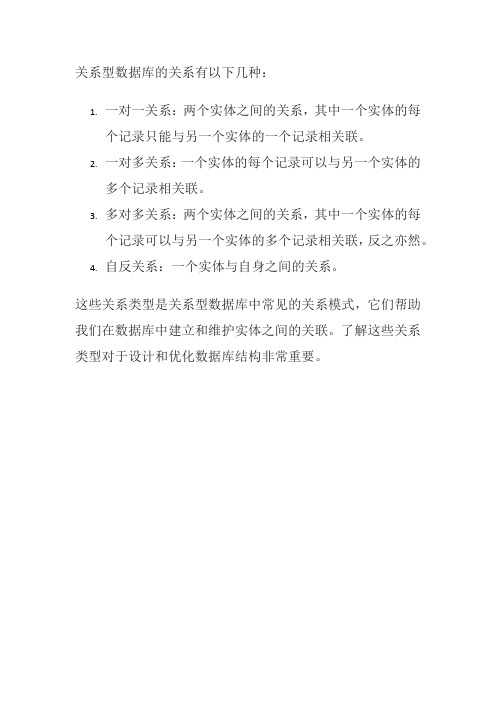 关系型数据库的关系有以下几种：

1. 一对一关系：两个实体之间的关系，其中一个实体的每个记录只能与另一个实体的一个记录相关联。
2. 一对多关系：一个实体的每个记录可以与另一个实体的多个记录相关联。
3. 多对多关系：两个实体之间的关系，其中一个实体的每个记录可以与另一个实体的多个记录相关联，反之亦然。
4. 自反关系：一个实体与自身之间的关系。

这些关系类型是关系型数据库中常见的关系模式，它们帮助我们在数据库中建立和维护实体之间的关联。了解这些关系类型对于设计和优化数据库结构非常重要。